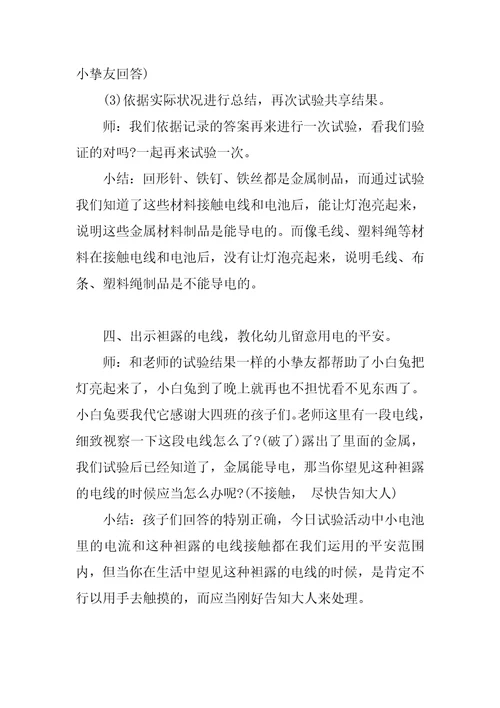 小挚友回答)

(3)依据实际状况进行总结，再次试验共享结果。

师：我们依据记录的答案再来进行一次试验，看我们验证的对吗?一起再来试验一次。

小结：回形针、铁钉、铁丝都是金属制品，而通过试验我们知道了这些材料接触电线和电池后，能让灯泡亮起来，说明这些金属材料制品是能导电的。而像毛线、塑料绳等材料在接触电线和电池后，没有让灯泡亮起来，说明毛线、布条、塑料绳制品是不能导电的。

四、出示袒露的电线，教化幼儿留意用电的平安。

师：和老师的试验结果一样的小挚友都帮助了小白兔把灯亮起来了，小白兔到了晚上就再也不担忧看不见东西了。小白兔要我代它感谢大四班的孩子们。老师这里有一段电线，细致视察一下这段电线怎么了?(破了)露出了里面的金属，我们试验后已经知道了，金属能导电，那当你望见这种袒露的电线的时候应当怎么办呢?(不接触， 尽快告知大人)

小结：孩子们回答的特别正确，今日试验活动中小电池里的电流和这种袒露的电线接触都在我们运用的平安范围内，但当你在生活中望见这种袒露的电线的时候，是肯定不行以用手去触摸的，而应当刚好告知大人来处理。